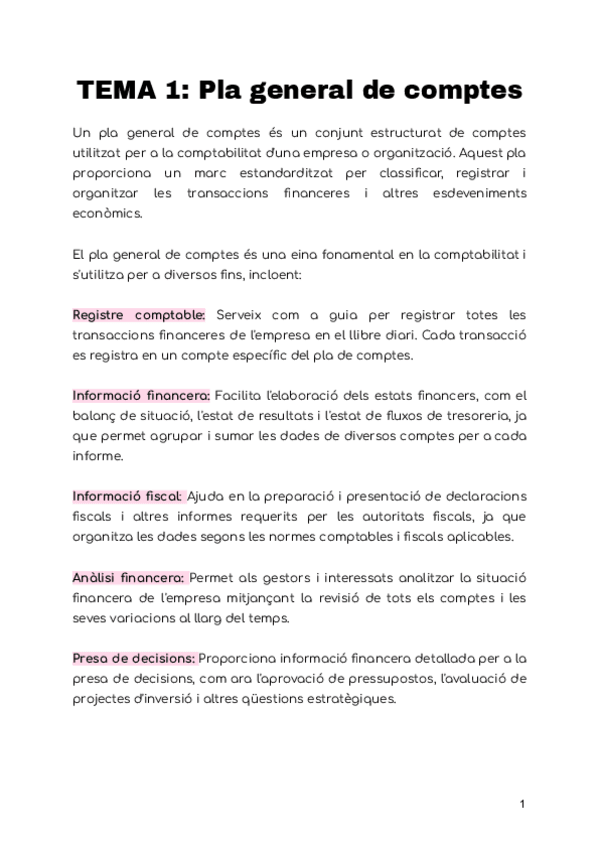 TEMA 1: Pla general de comptes

Un pla general de comptes és un conjunt estructurat de comptes utilitzat per a la comptabilitat d'una empresa o organització. Aquest pla proporciona un marc estandarditzat per classificar, registrar i organitzar les transaccions financeres i altres esdeveniments econòmics.

El pla general de comptes és una eina fonamental en la comptabilitat i s'utilitza per a diversos fins, incloent:

Registre comptable: Serveix com a guia per registrar totes les transaccions financeres de l'empresa en el llibre diari. Cada transacció es registra en un compte específic del pla de comptes.

Informació financera: Facilita l'elaboració dels estats financers, com el balanç de situació, l'estat de resultats i l'estat de fluxos de tresoreria, ja que permet agrupar i sumar les dades de diversos comptes per a cada informe.

Informació fiscal: Ajuda en la preparació i presentació de declaracions fiscals i altres informes requerits per les autoritats fiscals, ja que organitza les dades segons les normes comptables i fiscals aplicables.

Anàlisi financera: Permet als gestors i interessats analitzar la situació financera de l'empresa mitjançant la revisió de tots els comptes i les seves variacions al llarg del temps.

Presa de decisions: Proporciona informació financera detallada per a la presa de decisions, com ara l'aprovació de pressupostos, l'avaluació de projectes d'inversió i altres qüestions estratègiques.

1